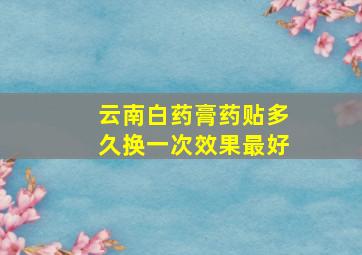 云南白药膏药贴多久换一次效果最好